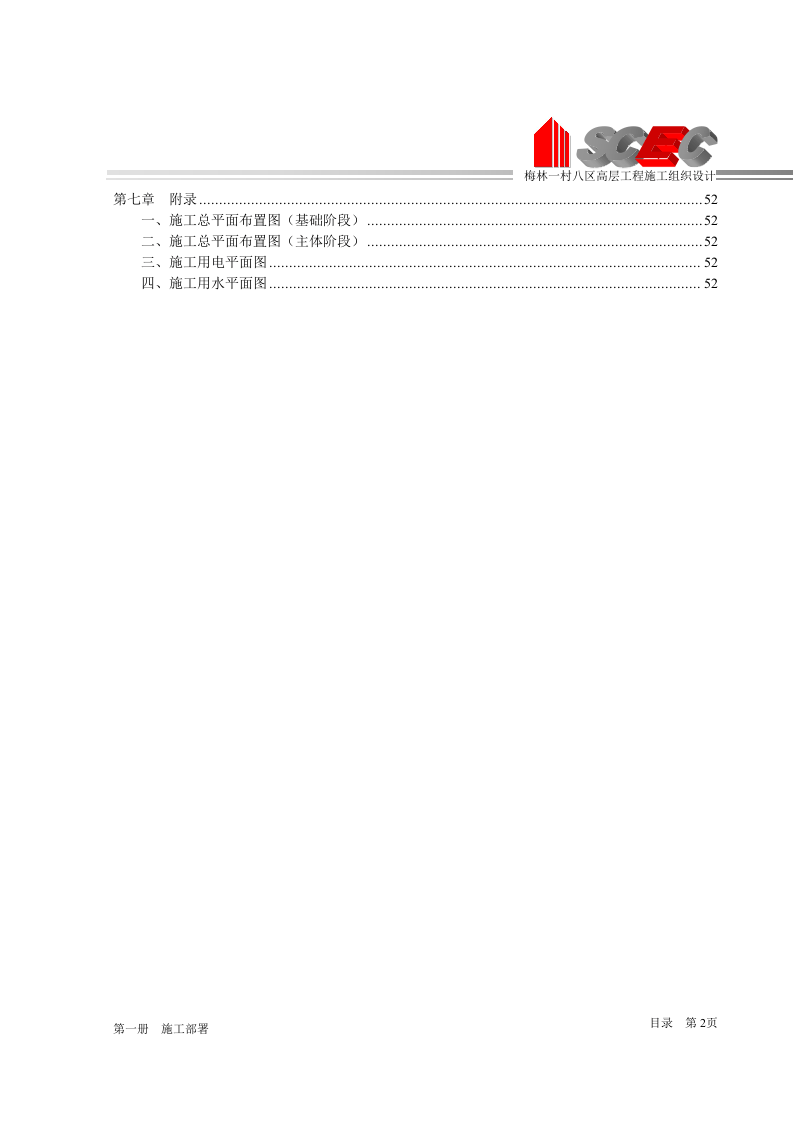 SCEC

梅林一村八区高层工程施工组织设计

第七章 附录 52
一、施工总平面布置图（基础阶段） 52
二、施工总平面布置图（主体阶段） 52
三、施工用电平面图 52
四、施工用水平面图 52

第一册 施工部署

目录 第2页